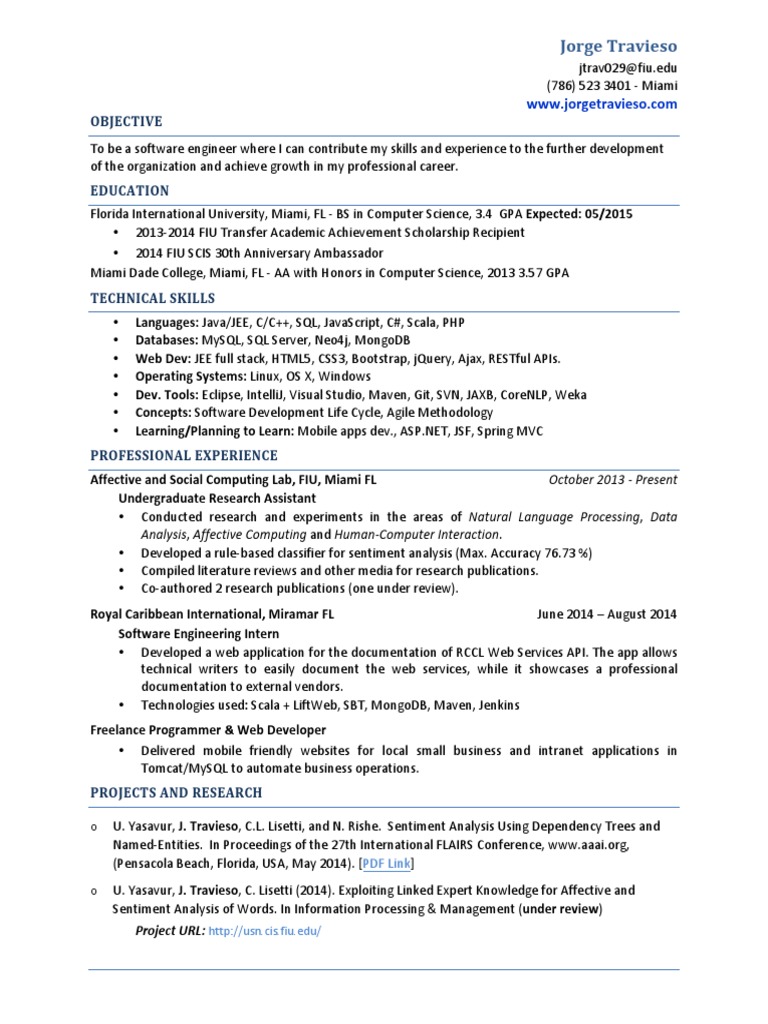 Jorge Travieso
jtrav029@fiu.edu
(786) 523 3401 - Miami
www.jorgetravieso.com

OBJECTIVE

To be a software engineer where I can contribute my skills and experience to the further development of the organization and achieve growth in my professional career.

EDUCATION

Florida International University, Miami, FL - BS in Computer Science, 3.4 GPA Expected: 05/2015
• 2013-2014 FIU Transfer Academic Achievement Scholarship Recipient
• 2014 FIU SCIS 30th Anniversary Ambassador
Miami Dade College, Miami, FL - AA with Honors in Computer Science, 2013 3.57 GPA

TECHNICAL SKILLS

• Languages: Java/JEE, C/C++, SQL, JavaScript, C#, Scala, PHP
• Databases: MySQL, SQL Server, Neo4j, MongoDB
• Web Dev: JEE full stack, HTML5, CSS3, Bootstrap, jQuery, Ajax, RESTful APIs.
• Operating Systems: Linux, OS X, Windows
• Dev. Tools: Eclipse, IntelliJ, Visual Studio, Maven, Git, SVN, JAXB, CoreNLP, Weka
• Concepts: Software Development Life Cycle, Agile Methodology
• Learning/Planning to Learn: Mobile apps dev., ASP.NET, JSF, Spring MVC

PROFESSIONAL EXPERIENCE

Affective and Social Computing Lab, FIU, Miami FL October 2013 - Present
Undergraduate Research Assistant
• Conducted research and experiments in the areas of Natural Language Processing, Data Analysis, Affective Computing and Human-Computer Interaction.
• Developed a rule-based classifier for sentiment analysis (Max. Accuracy 76.73 %)
• Compiled literature reviews and other media for research publications.
• Co-authored 2 research publications (one under review).

Royal Caribbean International, Miramar FL June 2014 – August 2014
Software Engineering Intern
• Developed a web application for the documentation of RCCL Web Services API. The app allows technical writers to easily document the web services, while it showcases a professional documentation to external vendors.
• Technologies used: Scala + LiftWeb, SBT, MongoDB, Maven, Jenkins

Freelance Programmer & Web Developer
• Delivered mobile friendly websites for local small business and intranet applications in Tomcat/MySQL to automate business operations.

PROJECTS AND RESEARCH

o U. Yasavur, J. Travieso, C.L. Lisetti, and N. Rishe. Sentiment Analysis Using Dependency Trees and Named-Entities. In Proceedings of the 27th International FLAIRS Conference, www.aaai.org, (Pensacola Beach, Florida, USA, May 2014). [PDF Link]

o U. Yasavur, J. Travieso, C. Lisetti (2014). Exploiting Linked Expert Knowledge for Affective and Sentiment Analysis of Words. In Information Processing & Management (under review)
Project URL: http://usn.cis.fiu.edu/